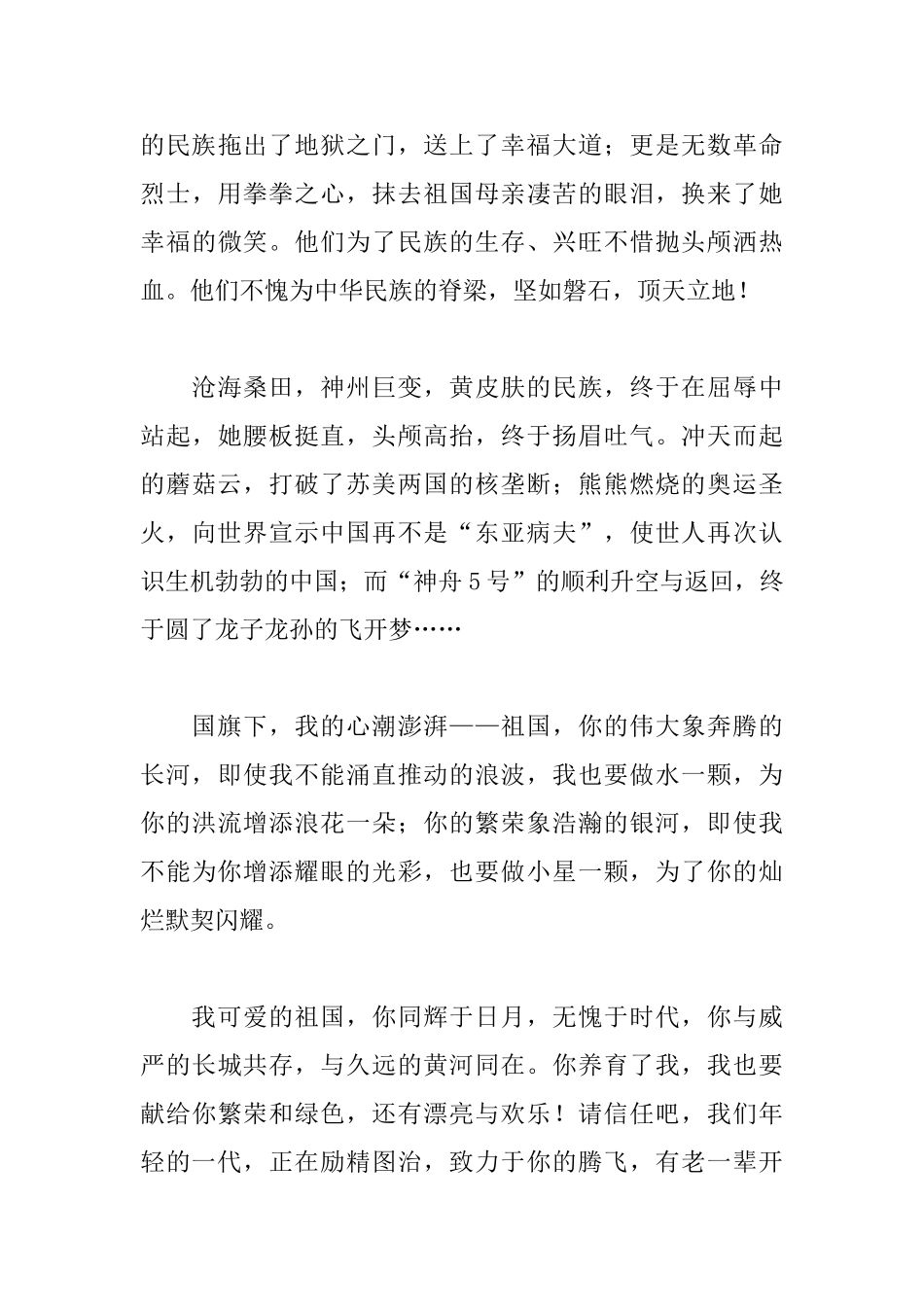 的民族拖出了地狱之门，送上了幸福大道；更是无数革命烈士，用拳拳之心，抹去祖国母亲凄苦的眼泪，换来了她幸福的微笑。他们为了民族的生存、兴旺不惜抛头颅洒热血。他们不愧为中华民族的脊梁，坚如磐石，顶天立地！

沧海桑田，神州巨变，黄皮肤的民族，终于在屈辱中站起，她腰板挺直，头颅高抬，终于扬眉吐气。冲天而起的蘑菇云，打破了苏美两国的核垄断；熊熊燃烧的奥运圣火，向世界宣示中国再不是“东亚病夫”，使世人再次认识生机勃勃的中国；而“神舟5号”的顺利升空与返回，终于圆了龙子龙孙的飞开梦……

国旗下，我的心潮澎湃——祖国，你的伟大象奔腾的长河，即使我不能涌直推动的浪波，我也要做水一颗，为你的洪流增添浪花一朵；你的繁荣象浩瀚的银河，即使我不能为你增添耀眼的光彩，也要做小星一颗，为了你的灿烂默契闪耀。

我可爱的祖国，你同辉于日月，无愧于时代，你与威严的长城共存，与久远的黄河同在。你养育了我，我也要献给你繁荣和绿色，还有漂亮与欢乐！请信任吧，我们年轻的一代，正在励精图治，致力于你的腾飞，有老一辈开